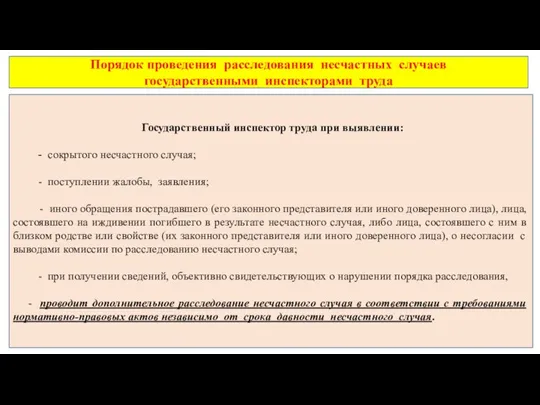 Порядок проведения расследования несчастных случаев государственными инспекторами труда

Государственный инспектор труда при выявлении:

- сокрытого несчастного случая;

- поступлении жалобы, заявления;

- иного обращения пострадавшего (его законного представителя или иного доверенного лица), лица, состоявшего на иждивении погибшего в результате несчастного случая, либо лица, состоявшего с ним в близком родстве или свойстве (их законного представителя или иного доверенного лица), о несогласии с выводами комиссии по расследованию несчастного случая;

- при получении сведений, объективно свидетельствующих о нарушении порядка расследования,

- проводит дополнительное расследование несчастного случая в соответствии с требованиями нормативно-правовых актов независимо от срока давности несчастного случая.